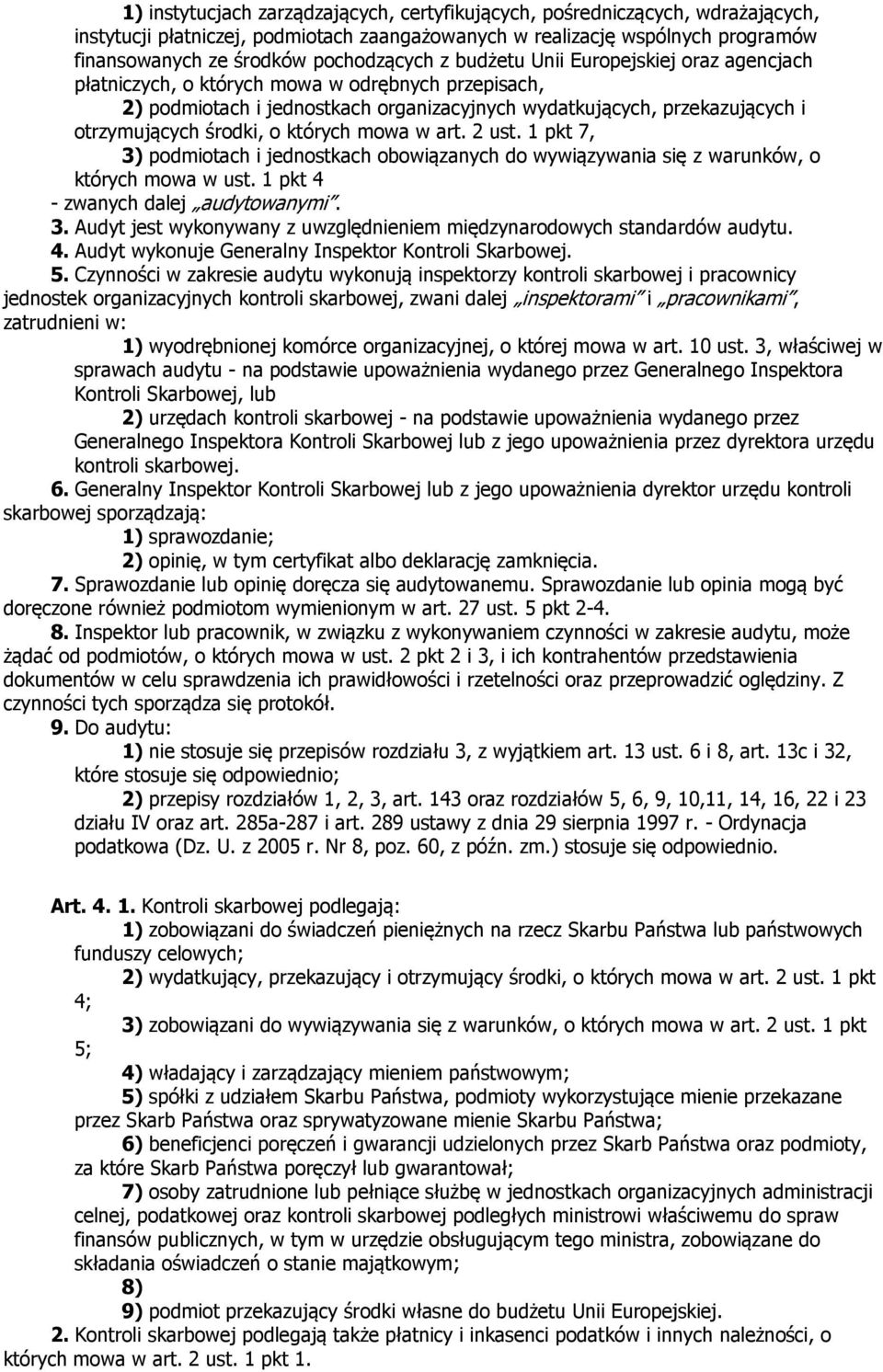 1) instytucjach zarządzających, certyfikujących, pośredniczących, wdrażających, instytucji płatniczej, podmiotach zaangażowanych w realizację wspólnych programów finansowanych ze środków pochodzących z budżetu Unii Europejskiej oraz agencjach płatniczych, o których mowa w odrębnych przepisach,

2) podmiotach i jednostkach organizacyjnych wydatkujących, przekazujących i otrzymujących środki, o których mowa w art. 2 ust. 1 pkt 7,

3) podmiotach i jednostkach obowiązanych do wywiązywania się z warunków, o których mowa w ust. 1 pkt 4

- zwanych dalej „audytowanymi".

3. Audyt jest wykonywany z uwzględnieniem międzynarodowych standardów audytu.

4. Audyt wykonuje Generalny Inspektor Kontroli Skarbowej.

5. Czynności w zakresie audytu wykonują inspektorzy kontroli skarbowej i pracownicy jednostek organizacyjnych kontroli skarbowej, zwani dalej „inspektorami" i „pracownikami", zatrudnieni w:

1) wyodrębnionej komórce organizacyjnej, o której mowa w art. 10 ust. 3, właściwej w sprawach audytu - na podstawie upoważnienia wydanego przez Generalnego Inspektora Kontroli Skarbowej, lub

2) urzędach kontroli skarbowej - na podstawie upoważnienia wydanego przez Generalnego Inspektora Kontroli Skarbowej lub z jego upoważnienia przez dyrektora urzędu kontroli skarbowej.

6. Generalny Inspektor Kontroli Skarbowej lub z jego upoważnienia dyrektor urzędu kontroli skarbowej sporządzają:

1) sprawozdanie;

2) opinię, w tym certyfikat albo deklarację zamknięcia.

7. Sprawozdanie lub opinię doręcza się audytowanemu. Sprawozdanie lub opinia mogą być doręczone również podmiotom wymienionym w art. 27 ust. 5 pkt 2-4.

8. Inspektor lub pracownik, w związku z wykonywaniem czynności w zakresie audytu, może żądać od podmiotów, o których mowa w ust. 2 pkt 2 i 3, i ich kontrahentów przedstawienia dokumentów w celu sprawdzenia ich prawidłowości i rzetelności oraz przeprowadzić oględziny. Z czynności tych sporządza się protokół.

9. Do audytu:

1) nie stosuje się przepisów rozdziału 3, z wyjątkiem art. 13 ust. 6 i 8, art. 13c i 32, które stosuje się odpowiednio;

2) przepisy rozdziałów 1, 2, 3, art. 143 oraz rozdziałów 5, 6, 9, 10,11, 14, 16, 22 i 23 działu IV oraz art. 285a-287 i art. 289 ustawy z dnia 29 sierpnia 1997 r. - Ordynacja podatkowa (Dz. U. z 2005 r. Nr 8, poz. 60, z późn. zm.) stosuje się odpowiednio.

Art. 4. 1. Kontroli skarbowej podlegają:

1) zobowiązani do świadczeń pieniężnych na rzecz Skarbu Państwa lub państwowych funduszy celowych;

2) wydatkujący, przekazujący i otrzymujący środki, o których mowa w art. 2 ust. 1 pkt 4;

3) zobowiązani do wywiązywania się z warunków, o których mowa w art. 2 ust. 1 pkt 5;

4) władający i zarządzający mieniem państwowym;

5) spółki z udziałem Skarbu Państwa, podmioty wykorzystujące mienie przekazane przez Skarb Państwa oraz sprywatyzowane mienie Skarbu Państwa;

6) beneficjenci poręczeń i gwarancji udzielonych przez Skarb Państwa oraz podmioty, za które Skarb Państwa poręczył lub gwarantował;

7) osoby zatrudnione lub pełniące służbę w jednostkach organizacyjnych administracji celnej, podatkowej oraz kontroli skarbowej podległych ministrowi właściwemu do spraw finansów publicznych, w tym w urzędzie obsługującym tego ministra, zobowiązane do składania oświadczeń o stanie majątkowym;

8)

9) podmiot przekazujący środki własne do budżetu Unii Europejskiej.

2. Kontroli skarbowej podlegają także płatnicy i inkasenci podatków i innych należności, o których mowa w art. 2 ust. 1 pkt 1.